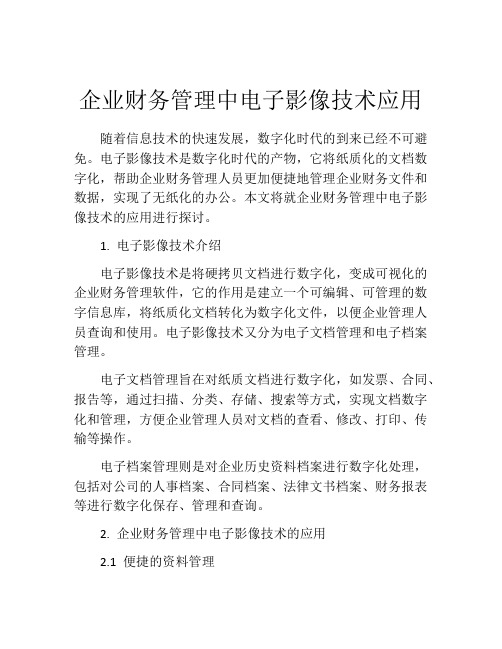 企业财务管理中电子影像技术应用

随着信息技术的快速发展，数字化时代的到来已经不可避免。电子影像技术是数字化时代的产物，它将纸质化的文档数字化，帮助企业财务管理人员更加便捷地管理企业财务文件和数据，实现了无纸化的办公。本文将就企业财务管理中电子影像技术的应用进行探讨。

1. 电子影像技术介绍

电子影像技术是将硬拷贝文档进行数字化，变成可视化的企业财务管理软件，它的作用是建立一个可编辑、可管理的数字信息库，将纸质化文档转化为数字化文件，以便企业管理人员查询和使用。电子影像技术又分为电子文档管理和电子档案管理。

电子文档管理旨在对纸质文档进行数字化，如发票、合同、报告等，通过扫描、分类、存储、搜索等方式，实现文档数字化和管理，方便企业管理人员对文档的查看、修改、打印、传输等操作。

电子档案管理则是对企业历史资料档案进行数字化处理，包括对公司的人事档案、合同档案、法律文书档案、财务报表等进行数字化保存、管理和查询。

2. 企业财务管理中电子影像技术的应用

2.1 便捷的资料管理